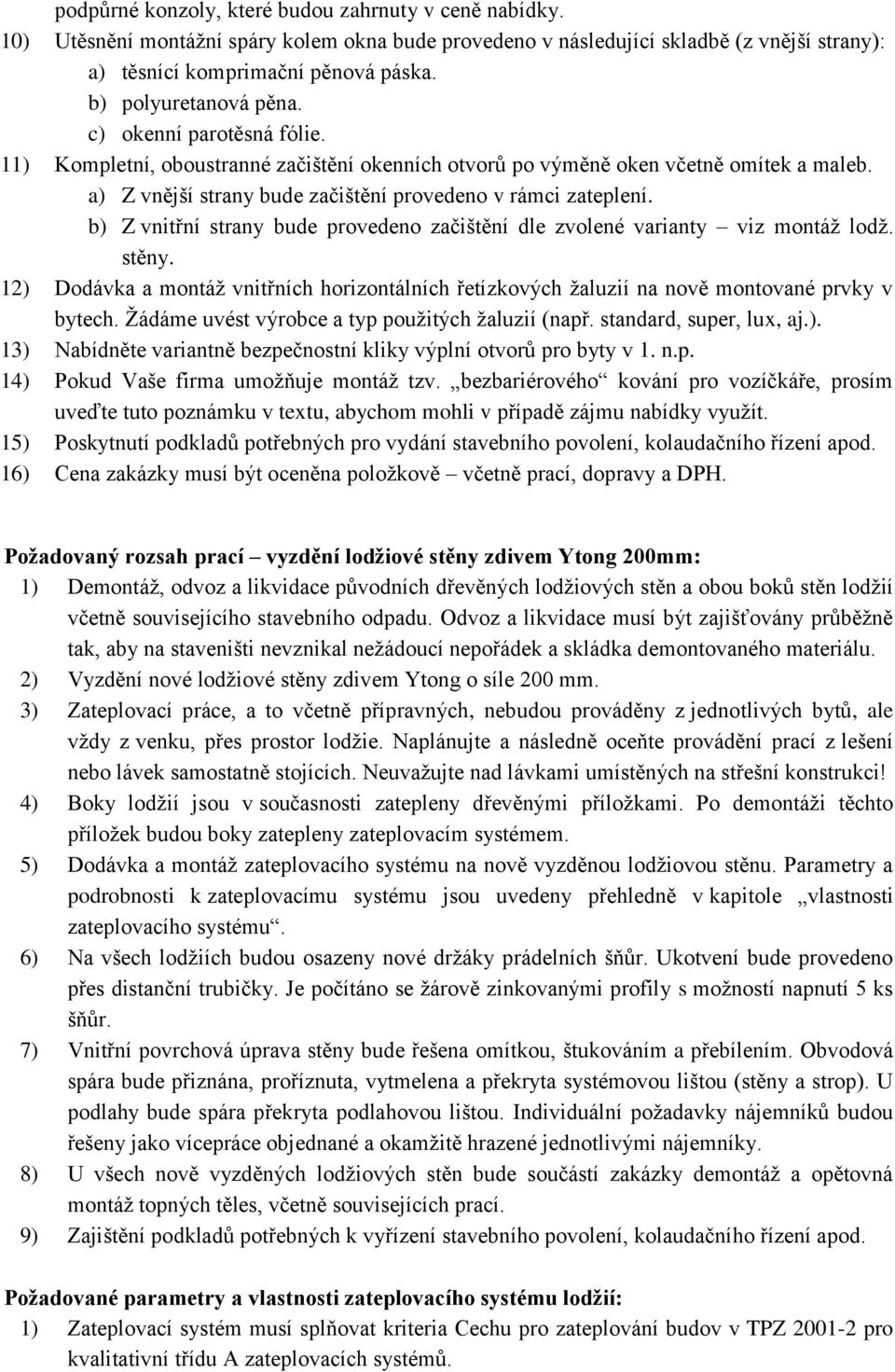 podpůrné konzoly, které budou zahrnuty v ceně nabídky.
10) Utěsnění montážní spáry kolem okna bude provedeno v následující skladbě (z vnější strany):
a) těsnící komprimační pěnová páska.
b) polyuretanová pěna.
c) okenní parotěsná fólie.
11) Kompletní, oboustranné začištění okenních otvorů po výměně oken včetně omítek a maleb.
a) Z vnější strany bude začištění provedeno v rámci zateplení.
b) Z vnitřní strany bude provedeno začištění dle zvolené varianty – viz montáž lodž. stěny.
12) Dodávka a montáž vnitřních horizontálních řetízkových žaluzií na nově montované prvky v bytech. Žádáme uvést výrobce a typ použitých žaluzií (např. standard, super, lux, aj.).
13) Nabídněte variantně bezpečnostní kliky výplní otvorů pro byty v 1. n.p.
14) Pokud Vaše firma umožňuje montáž tzv. „bezbariérového“ kování pro vozíčkáře, prosím uveďte tuto poznámku v textu, abychom mohli v případě zájmu nabídky využít.
15) Poskytnutí podkladů potřebných pro vydání stavebního povolení, kolaudačního řízení apod.
16) Cena zakázky musí být oceněna položkově – včetně prací, dopravy a DPH.

Požadovaný rozsah prací – vyzdění lodžiové stěny zdivem Ytong 200mm:
1) Demontáž, odvoz a likvidace původních dřevěných lodžiových stěn a obou boků stěn lodžií včetně souvisejícího stavebního odpadu. Odvoz a likvidace musí být zajišťovány průběžně tak, aby na staveništi nevznikal nežádoucí nepořádek a skládka demontovaného materiálu.
2) Vyzdění nové lodžiové stěny zdivem Ytong o síle 200 mm.
3) Zateplovací práce, a to včetně přípravných, nebudou prováděny z jednotlivých bytů, ale vždy z venku, přes prostor lodžie. Naplánujte a následně oceňte provádění prací z lešení nebo lávek samostatně stojících. Neuvažujte nad lávkami umístěných na střešní konstrukci!
4) Boky lodžií jsou v současnosti zatepleny dřevěnými příložkami. Po demontáži těchto příložek budou boky zatepleny zateplovacím systémem.
5) Dodávka a montáž zateplovacího systému na nově vyzděnou lodžiovou stěnu. Parametry a podrobnosti k zateplovacímu systému jsou uvedeny přehledně v kapitole „vlastnosti zateplovacího systému“.
6) Na všech lodžiích budou osazeny nové držáky prádelních šňůr. Ukotvení bude provedeno přes distanční trubičky. Je počítáno se žárově zinkovanými profily s možností napnutí 5 ks šňůr.
7) Vnitřní povrchová úprava stěny bude řešena omítkou, štukováním a přebílením. Obvodová spára bude přiznána, proříznuta, vytmelena a překryta systémovou lištou (stěny a strop). U podlahy bude spára překryta podlahovou lištou. Individuální požadavky nájemníků budou řešeny jako vícepráce objednané a okamžitě hrazené jednotlivými nájemníky.
8) U všech nově vyzděných lodžiových stěn bude součástí zakázky demontáž a opětovná montáž topných těles, včetně souvisejících prací.
9) Zajištění podkladů potřebných k vyřízení stavebního povolení, kolaudačního řízení apod.

Požadované parametry a vlastnosti zateplovacího systému lodžií:
1) Zateplovací systém musí splňovat kriteria Cechu pro zateplování budov v TPZ 2001-2 pro kvalitativní třídu A zateplovacích systémů.